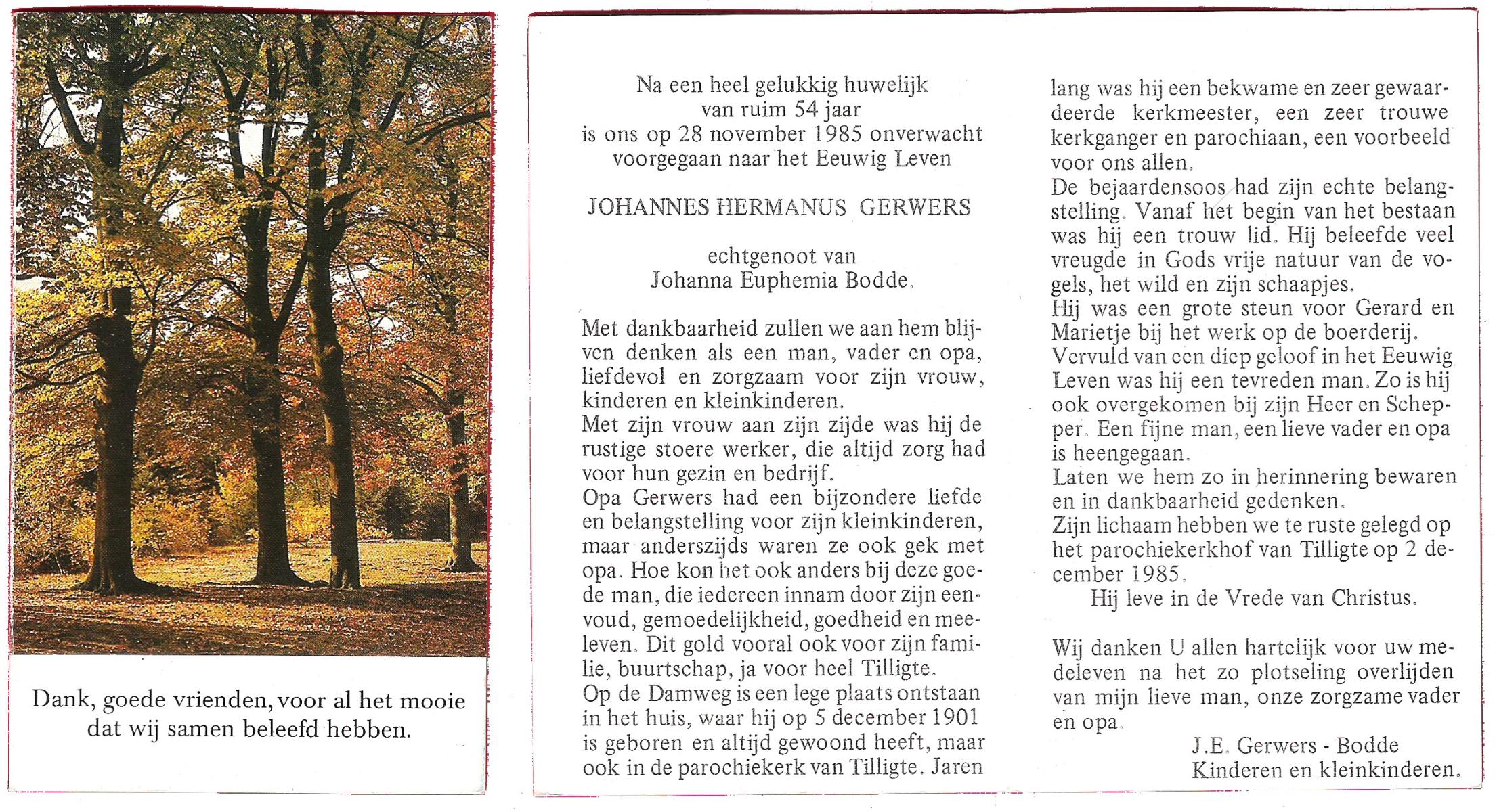 Dank, goede vrienden, voor al het mooie dat wij samen beleefd hebben.

Na een heel gelukkig huwelijk
van ruim 54 jaar
is ons op 28 november 1985 onverwacht
voorgegaan naar het Eeuwig Leven

JOHANNES HERMANUS GERWERS

echtgenoot van
Johanna Euphemia Bodde.

Met dankbaarheid zullen we aan hem blijven denken als een man, vader en opa, liefdevol en zorgzaam voor zijn vrouw, kinderen en kleinkinderen.
Met zijn vrouw aan zijn zijde was hij de rustige stoere werker, die altijd zorg had voor hun gezin en bedrijf.
Opa Gerwers had een bijzondere liefde en belangstelling voor zijn kleinkinderen, maar anderszijds waren ze ook gek met opa. Hoe kon het ook anders bij deze goede man, die iedereen innam door zijn eenvoud, gemoedelijkheid, goedheid en meeleven. Dit gold vooral ook voor zijn familie, buurtschap, ja voor heel Tilligte.
Op de Damweg is een lege plaats ontstaan in het huis, waar hij op 5 december 1901 is geboren en altijd gewoond heeft, maar ook in de parochiekerk van Tilligte. Jaren lang was hij een bekwame en zeer gewaardeerde kerkmeester, een zeer trouwe kerkganger en parochiaan, een voorbeeld voor ons allen.
De bejaardensoos had zijn echte belangstelling. Vanaf het begin van het bestaan was hij een trouw lid. Hij beleefde veel vreugde in Gods vrije natuur van de vogels, het wild en zijn schaapjes.
Hij was een grote steun voor Gerard en Marietje bij het werk op de boerderij.
Vervuld van een diep geloof in het Eeuwig Leven was hij een tevreden man. Zo is hij ook overgekomen bij zijn Heer en Schepper. Een fijne man, een lieve vader en opa is heengegaan.
Laten we hem zo in herinnering bewaren en in dankbaarheid gedenken.
Zijn lichaam hebben we te ruste gelegd op het parochiekerkhof van Tilligte op 2 december 1985.
Hij leve in de Vrede van Christus.

Wij danken U allen hartelijk voor uw medeleven na het zo plotseling overlijden van mijn lieve man, onze zorgzame vader en opa.
J.E. Gerwers - Bodde
Kinderen en kleinkinderen.